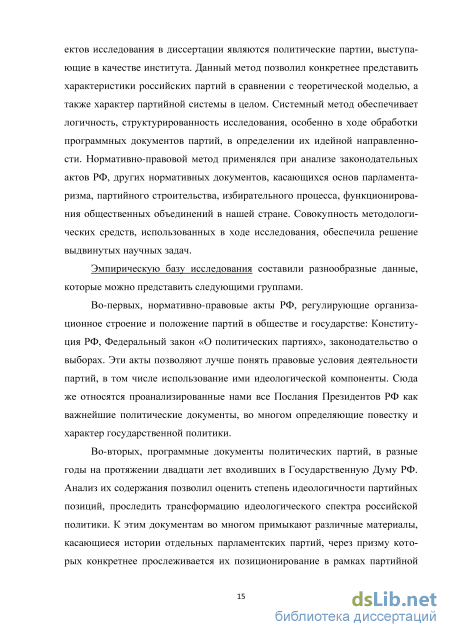 ектов исследования в диссертации являются политические партии, выступающие в качестве института. Данный метод позволил конкретнее представить характеристики российских партий в сравнении с теоретической моделью, а также характер партийной системы в целом. Системный метод обеспечивает логичность, структурированность исследования, особенно в ходе обработки программных документов партий, в определении их идейной направленности. Нормативно-правовой метод применялся при анализе законодательных актов РФ, других нормативных документов, касающихся основ парламентаризма, партийного строительства, избирательного процесса, функционирования общественных объединений в нашей стране. Совокупность методологических средств, использованных в ходе исследования, обеспечила решение выдвинутых научных задач.

Эмпирическую базу исследования составили разнообразные данные, которые можно представить следующими группами.

Во-первых, нормативно-правовые акты РФ, регулирующие организационное строение и положение партий в обществе и государстве: Конституция РФ, Федеральный закон «О политических партиях», законодательство о выборах. Эти акты позволяют лучше понять правовые условия деятельности партий, в том числе использование ими идеологической компоненты. Сюда же относятся проанализированные нами все Послания Президентов РФ как важнейшие политические документы, во многом определяющие повестку и характер государственной политики.

Во-вторых, программные документы политических партий, в разные годы на протяжении двадцати лет входивших в Государственную Думу РФ. Анализ их содержания позволил оценить степень идеологичности партийных позиций, проследить трансформацию идеологического спектра российской политики. К этим документам во многом примыкают различные материалы, касающиеся истории отдельных парламентских партий, через призму которых конкретнее прослеживается их позиционирование в рамках партийной

15

dsLib.net
библиотека диссертаций